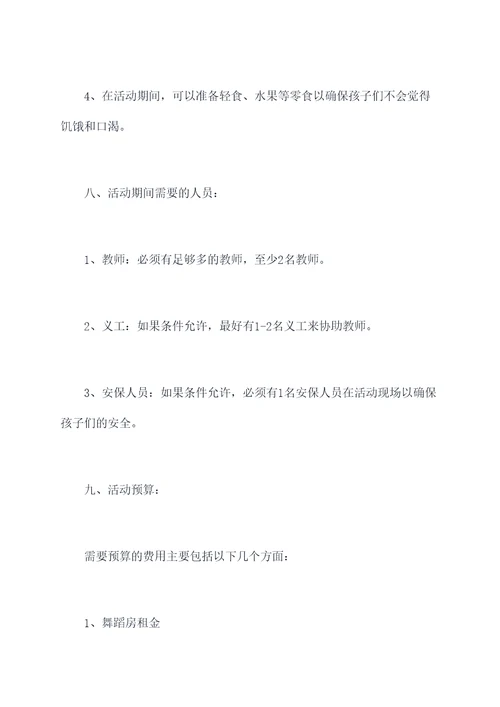 4、在活动期间，可以准备轻食、水果等零食以确保孩子们不会觉得饥饿和口渴。

八、活动期间需要的人员：

1、教师：必须有足够多的教师，至少2名教师。

2、义工：如果条件允许，最好有1-2名义工来协助教师。

3、安保人员：如果条件允许，必须有1名安保人员在活动现场以确保孩子们的安全。

九、活动预算：

需要预算的费用主要包括以下几个方面：

1、舞蹈房租金